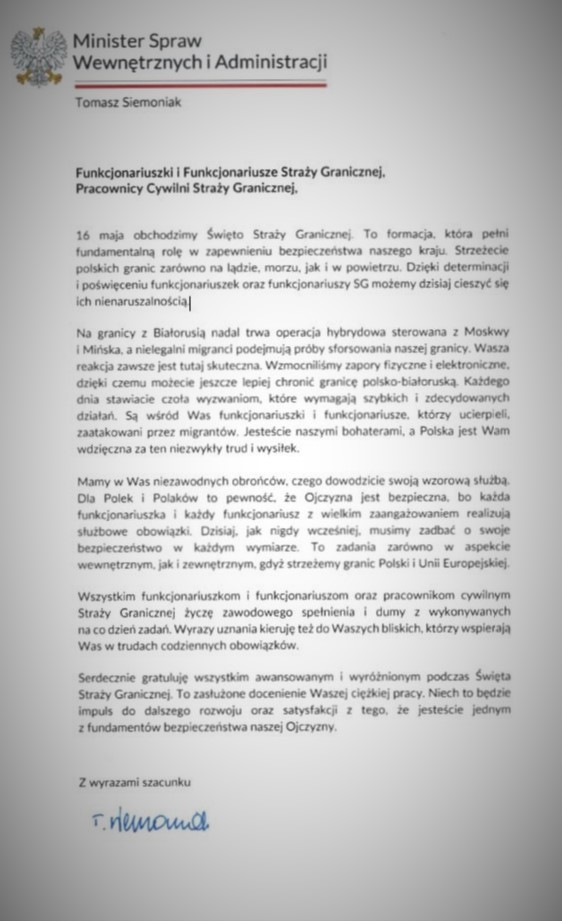 Minister Spraw
Wewnętrznych i Administracji

Tomasz Siemoniak

Funkcjonariuszki i Funkcjonariusze Straży Granicznej,
Pracownicy Cywilni Straży Granicznej,

16 maja obchodzimy Święto Straży Granicznej. To formacja, która pełni fundamentalną rolę w zapewnieniu bezpieczeństwa naszego kraju. Strzeżecie polskich granic zarówno na lądzie, morzu, jak i w powietrzu. Dzięki determinacji i poświęceniu funkcjonariuszek oraz funkcjonariuszy SG możemy dzisiaj cieszyć się ich nienaruszalnością.

Na granicy z Białorusią nadal trwa operacja hybrydowa sterowana z Moskwy i Mińska, a nielegalni migranci podejmują próby sforsowania naszej granicy. Wasza reakcja zawsze jest tutaj skuteczna. Wzmocniliśmy zapory fizyczne i elektroniczne, dzięki czemu możecie jeszcze lepiej chronić granicę polsko-białoruską. Każdego dnia stawiacie czoła wyzwaniom, które wymagają szybkich i zdecydowanych działań. Są wśród Was funkcjonariuszki i funkcjonariusze, którzy ucierpieli, zaatakowani przez migrantów. Jesteście naszymi bohaterami, a Polska jest Wam wdzięczna za ten niezwykły trud i wysiłek.

Mamy w Was niezawodnych obrońców, czego dowodzicie swoją wzorową służbą. Dla Polek i Polaków to pewność, że Ojczyzna jest bezpieczna, bo każda funkcjonariuszka i każdy funkcjonariusz z wielkim zaangażowaniem realizują służbowe obowiązki. Dzisiaj, jak nigdy wcześniej, musimy zadbać o swoje bezpieczeństwo w każdym wymiarze. To zadania zarówno w aspekcie wewnętrznym, jak i zewnętrznym, gdyż strzeżemy granic Polski i Unii Europejskiej.

Wszystkim funkcjonariuszkom i funkcjonariuszom oraz pracownikom cywilnym Straży Granicznej życzę zawodowego spełnienia i dumy z wykonywanych na co dzień zadań. Wyrazy uznania kieruję też do Waszych bliskich, którzy wspierają Was w trudach codziennych obowiązków.

Serdecznie gratuluję wszystkim awansowanym i wyróżnionym podczas Święta Straży Granicznej. To zasłużone docenienie Waszej ciężkiej pracy. Niech to będzie impuls do dalszego rozwoju oraz satysfakcji z tego, że jesteście jednym z fundamentów bezpieczeństwa naszej Ojczyzny.

Z wyrazami szacunku

T. Siemoniak